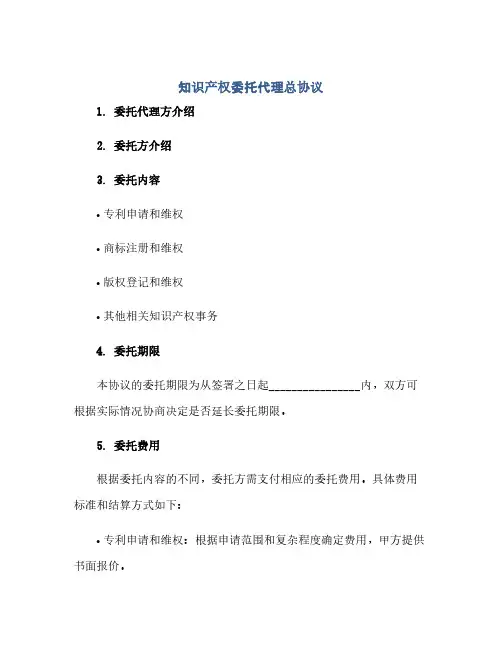 知识产权委托代理总协议

1. 委托代理方介绍

2. 委托方介绍

3. 委托内容

• 专利申请和维权

• 商标注册和维权

• 版权登记和维权

• 其他相关知识产权事务

4. 委托期限

本协议的委托期限为从签署之日起________________内，双方可根据实际情况协商决定是否延长委托期限。

5. 委托费用

根据委托内容的不同，委托方需支付相应的委托费用。具体费用标准和结算方式如下：

• 专利申请和维权：根据申请范围和复杂程度确定费用，甲方提供书面报价。